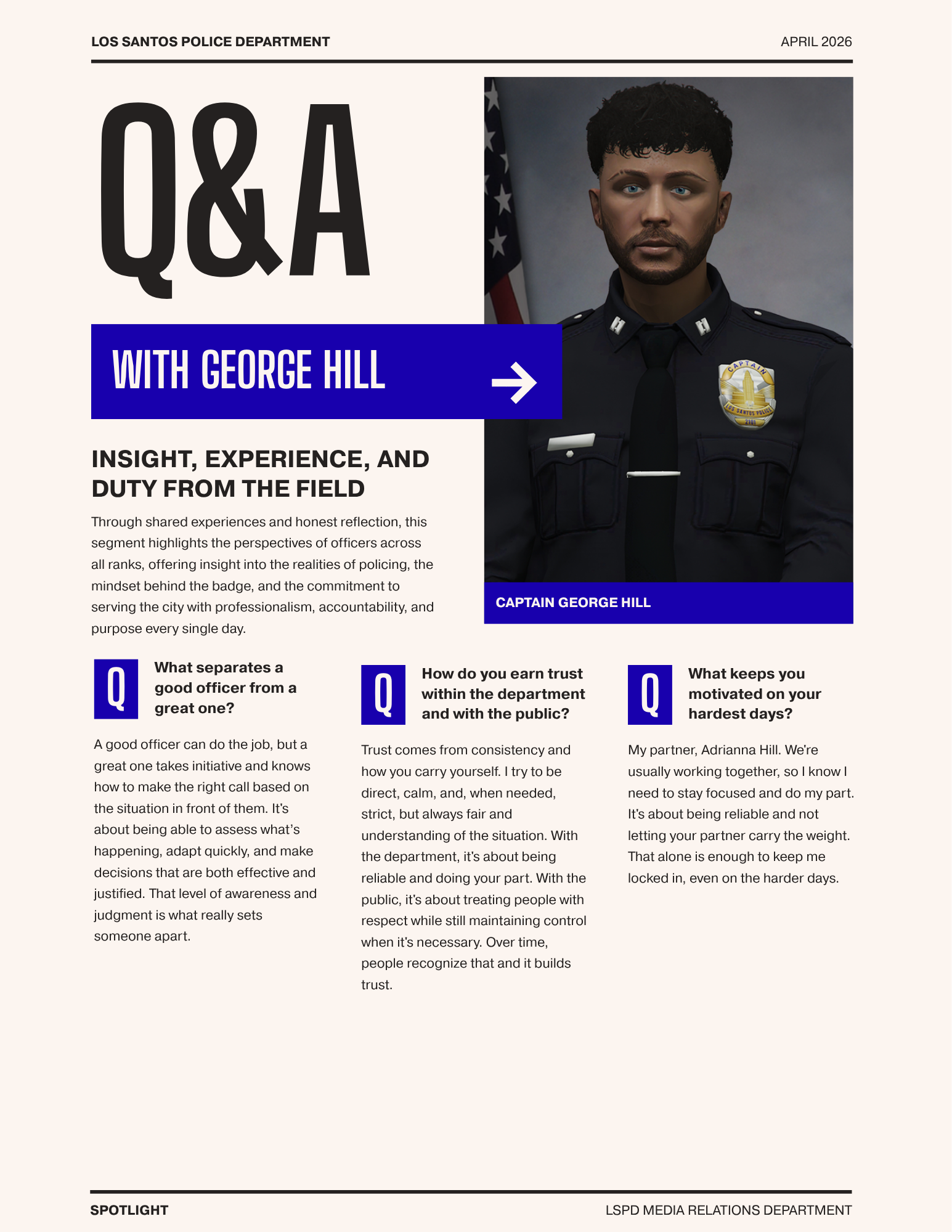 LOS SANTOS POLICE DEPARTMENT

APRIL 2026

Q&A

WITH GEORGE HILL

CAPTAIN

LOS SANTOS POLICE

CAPTAIN GEORGE HILL

INSIGHT, EXPERIENCE, AND DUTY FROM THE FIELD

Through shared experiences and honest reflection, this segment highlights the perspectives of officers across all ranks, offering insight into the realities of policing, the mindset behind the badge, and the commitment to serving the city with professionalism, accountability, and purpose every single day.

Q

What separates a good officer from a great one?

A good officer can do the job, but a great one takes initiative and knows how to make the right call based on the situation in front of them. It's about being able to assess what's happening, adapt quickly, and make decisions that are both effective and justified. That level of awareness and judgment is what really sets someone apart.

Q

How do you earn trust within the department and with the public?

Trust comes from consistency and how you carry yourself. I try to be direct, calm, and, when needed, strict, but always fair and understanding of the situation. With the department, it's about being reliable and doing your part. With the public, it's about treating people with respect while still maintaining control when it's necessary. Over time, people recognize that and it builds trust.

Q

What keeps you motivated on your hardest days?

My partner, Adrianna Hill. We're usually working together, so I know I need to stay focused and do my part. It's about being reliable and not letting your partner carry the weight. That alone is enough to keep me locked in, even on the harder days.

SPOTLIGHT

LSPD MEDIA RELATIONS DEPARTMENT